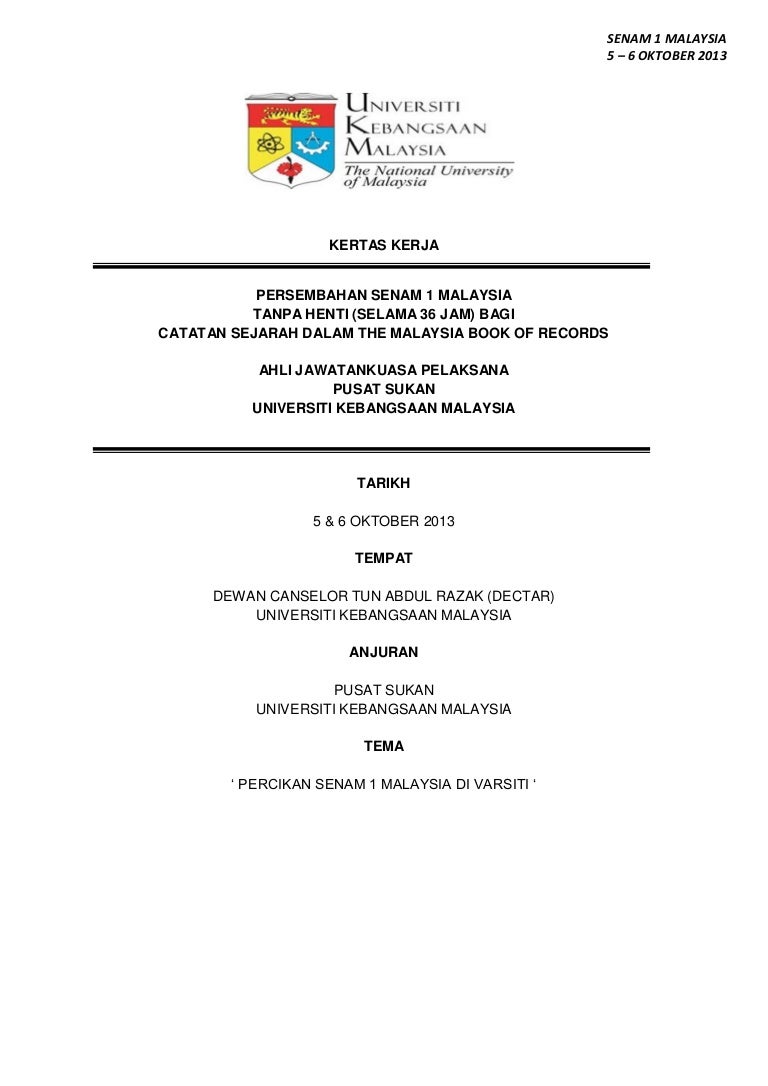 SENAM 1 MALAYSIA
5 – 6 OKTOBER 2013

UNIVERSITI KEBANGSAAN MALAYSIA
The National University of Malaysia

KERTAS KERJA

PERSEMBAHAN SENAM 1 MALAYSIA
TANPA HENTI (SELAMA 36 JAM) BAGI
CATATAN SEJARAH DALAM THE MALAYSIA BOOK OF RECORDS

AHLI JAWATANKUASA PELAKSANA
PUSAT SUKAN
UNIVERSITI KEBANGSAAN MALAYSIA

TARIKH

5 & 6 OKTOBER 2013

TEMPAT

DEWAN CANSELOR TUN ABDUL RAZAK (DECTAR)
UNIVERSITI KEBANGSAAN MALAYSIA

ANJURAN

PUSAT SUKAN
UNIVERSITI KEBANGSAAN MALAYSIA

TEMA

‘ PERCIKAN SENAM 1 MALAYSIA DI VARSITI ‘